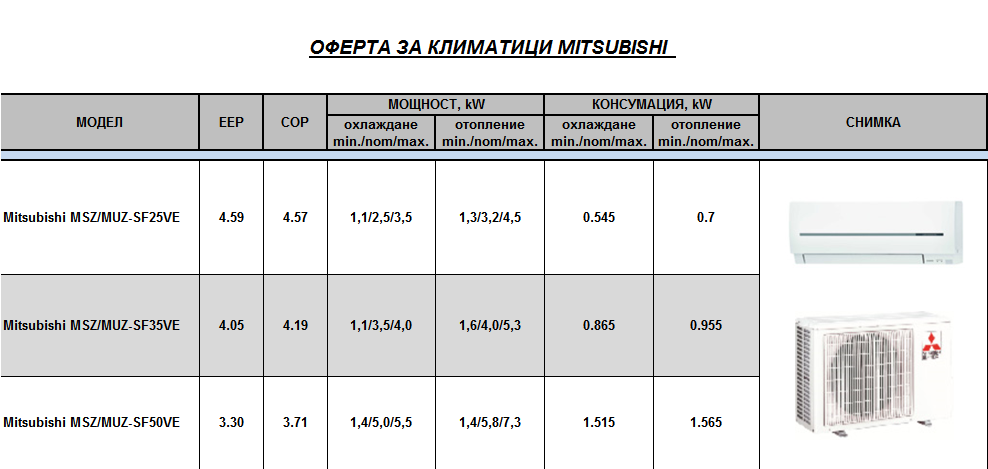 ОФЕРТА ЗА КЛИМАТИЦИ MITSUBISHI

| МОДЕЛ | EEP | COP | МОЩНОСТ, kW охлаждане min./nom/max. | МОЩНОСТ, kW отопление min./nom/max. | КОНСУМАЦИЯ, kW охлаждане min./nom/max. | КОНСУМАЦИЯ, kW отопление min./nom/max. | СНИМКА |
|---|---|---|---|---|---|---|---|
| Mitsubishi MSZ/MUZ-SF25VE | 4.59 | 4.57 | 1,1/2,5/3,5 | 1,3/3,2/4,5 | 0.545 | 0.7 | |
| Mitsubishi MSZ/MUZ-SF35VE | 4.05 | 4.19 | 1,1/3,5/4,0 | 1,6/4,0/5,3 | 0.865 | 0.955 | |
| Mitsubishi MSZ/MUZ-SF50VE | 3.30 | 3.71 | 1,4/5,0/5,5 | 1,4/5,8/7,3 | 1.515 | 1.565 | |